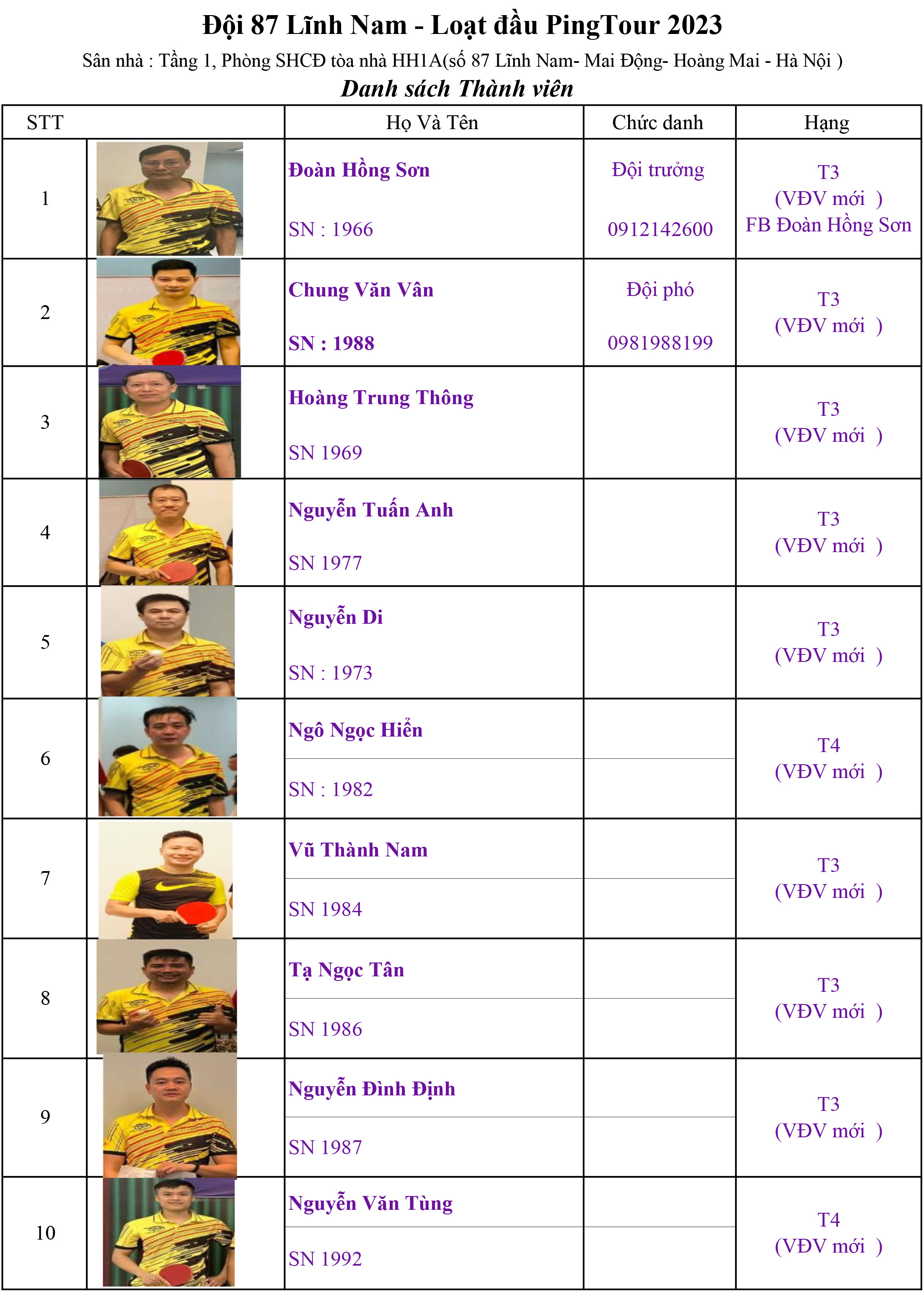 Đội 87 Lĩnh Nam - Loạt đầu PingTour 2023

Sân nhà : Tầng 1, Phòng SHCĐ tòa nhà HH1A(số 87 Lĩnh Nam- Mai Động- Hoàng Mai - Hà Nội )

Danh sách Thành viên

| STT | | Họ Và Tên | Chức danh | Hạng |
|---|---|---|---|---|
| 1 | | Đoàn Hồng Sơn SN : 1966 | Đội trưởng 0912142600 | T3 (VĐV mới ) FB Đoàn Hồng Sơn |
| 2 | | Chung Văn Vân SN : 1988 | Đội phó 0981988199 | T3 (VĐV mới ) |
| 3 | | Hoàng Trung Thông SN 1969 | | T3 (VĐV mới ) |
| 4 | | Nguyễn Tuấn Anh SN 1977 | | T3 (VĐV mới ) |
| 5 | | Nguyễn Di SN : 1973 | | T3 (VĐV mới ) |
| 6 | | Ngô Ngọc Hiển SN : 1982 | | T4 (VĐV mới ) |
| 7 | | Vũ Thành Nam SN 1984 | | T3 (VĐV mới ) |
| 8 | | Tạ Ngọc Tân SN 1986 | | T3 (VĐV mới ) |
| 9 | | Nguyễn Đình Định SN 1987 | | T3 (VĐV mới ) |
| 10 | | Nguyễn Văn Tùng SN 1992 | | T4 (VĐV mới ) |